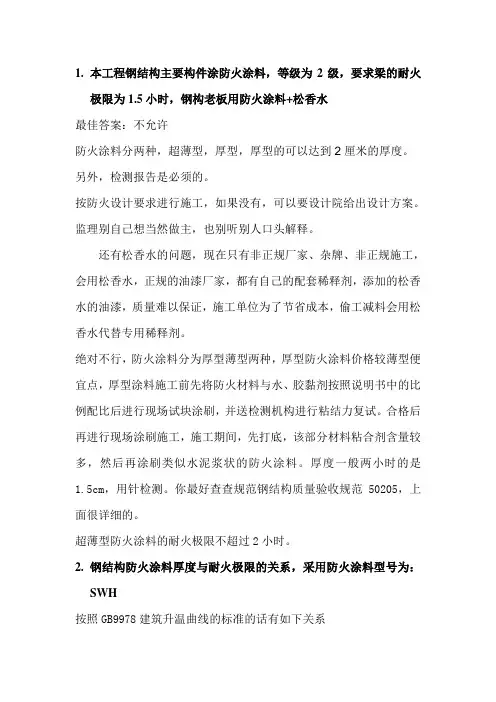 1. 本工程钢结构主要构件涂防火涂料，等级为 2 级，要求梁的耐火极限为 1.5 小时，钢构老板用防火涂料+松香水

最佳答案：不允许

防火涂料分两种，超薄型，厚型，厚型的可以达到 2 厘米的厚度。

另外，检测报告是必须的。

按防火设计要求进行施工，如果没有，可以要设计院给出设计方案。

监理别自己想当然做主，也别听别人口头解释。

还有松香水的问题，现在只有非正规厂家、杂牌、非正规施工，会用松香水，正规的油漆厂家，都有自己的配套稀释剂，添加的松香水的油漆，质量难以保证，施工单位为了节省成本，偷工减料会用松香水代替专用稀释剂。

绝对不行，防火涂料分为厚型薄型两种，厚型防火涂料价格较薄型便宜点，厚型涂料施工前先将防火材料与水、胶黏剂按照说明书中的比例配比后进行现场试块涂刷，并送检测机构进行粘结力复试。合格后再进行现场涂刷施工，施工期间，先打底，该部分材料粘合剂含量较多，然后再涂刷类似水泥浆状的防火涂料。厚度一般两小时的是 1.5cm，用针检测。你最好查查规范钢结构质量验收规范 50205，上面很详细的。

超薄型防火涂料的耐火极限不超过 2 小时。

2. 钢结构防火涂料厚度与耐火极限的关系，采用防火涂料型号为：SWH

按照 GB9978 建筑升温曲线的标准的话有如下关系